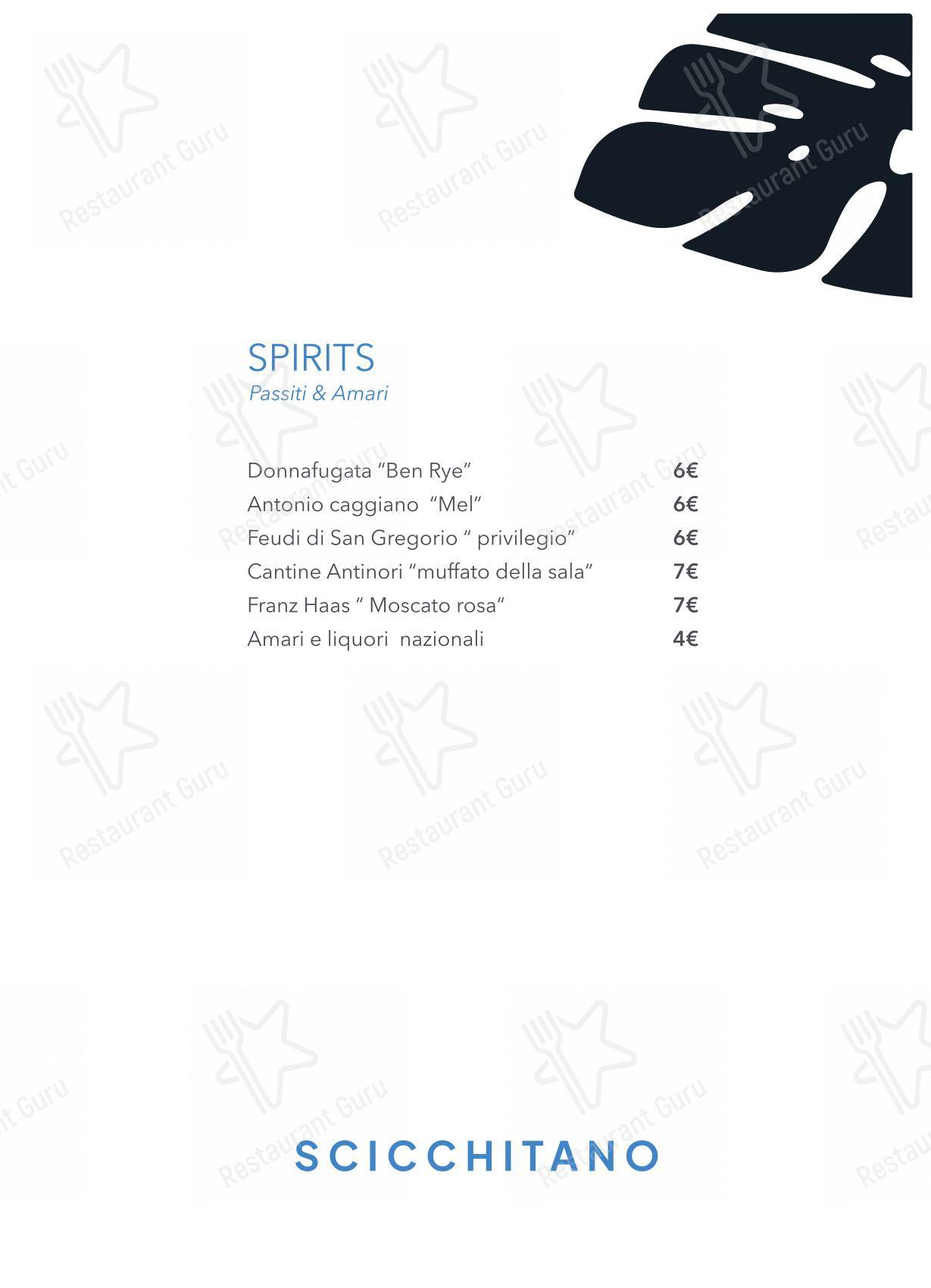 SPIRITS
Passiti & Amari

Donnafugata "Ben Rye" 6€
Antonio caggiano "Mel" 6€
Feudi di San Gregorio " privilegio" 6€
Cantine Antinori "muffato della sala" 7€
Franz Haas " Moscato rosa" 7€
Amari e liquori nazionali 4€

SCICCHITANO

Restaurant Guru